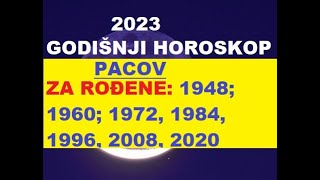 2023
GODIŠNJI HOROSKOP
PACOV
ZA ROĐENE: 1948; 1960; 1972, 1984, 1996, 2008, 2020